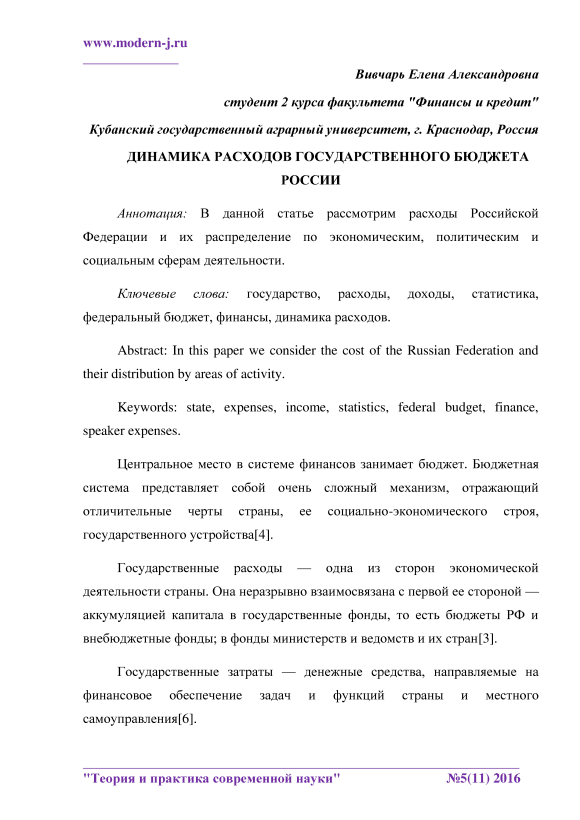 www.modern-j.ru

Вивчарь Елена Александровна

студент 2 курса факультета "Финансы и кредит"

Кубанский государственный аграрный университет, г. Краснодар, Россия

ДИНАМИКА РАСХОДОВ ГОСУДАРСТВЕННОГО БЮДЖЕТА РОССИИ

Аннотация: В данной статье рассмотрим расходы Российской Федерации и их распределение по экономическим, политическим и социальным сферам деятельности.

Ключевые слова: государство, расходы, доходы, статистика, федеральный бюджет, финансы, динамика расходов.

Abstract: In this paper we consider the cost of the Russian Federation and their distribution by areas of activity.

Keywords: state, expenses, income, statistics, federal budget, finance, speaker expenses.

Центральное место в системе финансов занимает бюджет. Бюджетная система представляет собой очень сложный механизм, отражающий отличительные черты страны, ее социально-экономического строя, государственного устройства[4].

Государственные расходы — одна из сторон экономической деятельности страны. Она неразрывно взаимосвязана с первой ее стороной — аккумуляцией капитала в государственные фонды, то есть бюджеты РФ и внебюджетные фонды; в фонды министерств и ведомств и их стран[3].

Государственные затраты — денежные средства, направляемые на финансовое обеспечение задач и функций страны и местного самоуправления[6].

"Теория и практика современной науки" №5(11) 2016